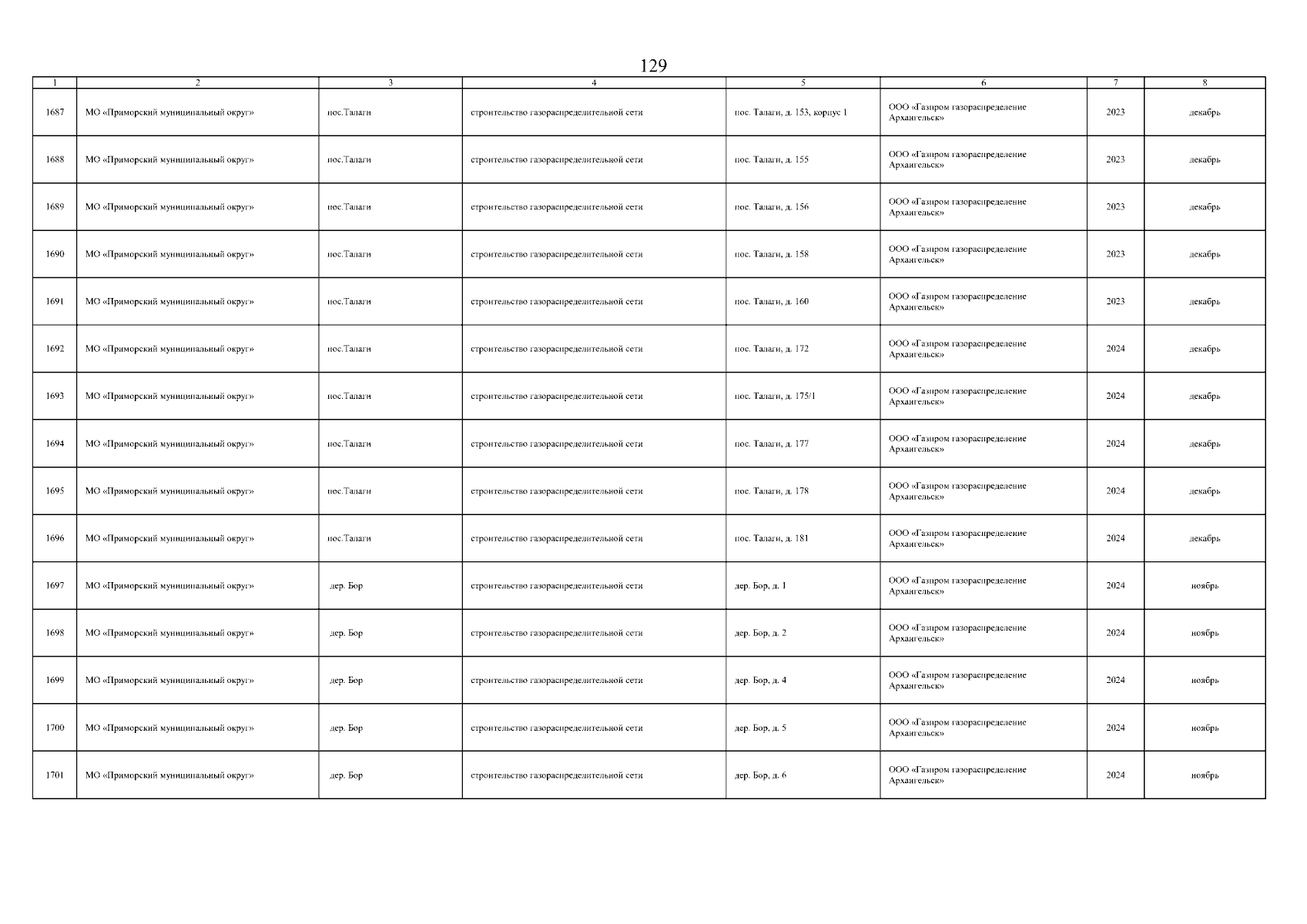 129

| 1 | 2 | 3 | 4 | 5 | 6 | 7 | 8 |
|---|---|---|---|---|---|---|---|
| 1687 | МО «Приморский муниципальный округ» | пос.Талаги | строительство газораспределительной сети | пос. Талаги, д. 153, корпус 1 | ООО «Газпром газораспределение Архангельск» | 2023 | декабрь |
| 1688 | МО «Приморский муниципальный округ» | пос.Талаги | строительство газораспределительной сети | пос. Талаги, д. 155 | ООО «Газпром газораспределение Архангельск» | 2023 | декабрь |
| 1689 | МО «Приморский муниципальный округ» | пос.Талаги | строительство газораспределительной сети | пос. Талаги, д. 156 | ООО «Газпром газораспределение Архангельск» | 2023 | декабрь |
| 1690 | МО «Приморский муниципальный округ» | пос.Талаги | строительство газораспределительной сети | пос. Талаги, д. 158 | ООО «Газпром газораспределение Архангельск» | 2023 | декабрь |
| 1691 | МО «Приморский муниципальный округ» | пос.Талаги | строительство газораспределительной сети | пос. Талаги, д. 160 | ООО «Газпром газораспределение Архангельск» | 2023 | декабрь |
| 1692 | МО «Приморский муниципальный округ» | пос.Талаги | строительство газораспределительной сети | пос. Талаги, д. 172 | ООО «Газпром газораспределение Архангельск» | 2024 | декабрь |
| 1693 | МО «Приморский муниципальный округ» | пос.Талаги | строительство газораспределительной сети | пос. Талаги, д. 175/1 | ООО «Газпром газораспределение Архангельск» | 2024 | декабрь |
| 1694 | МО «Приморский муниципальный округ» | пос.Талаги | строительство газораспределительной сети | пос. Талаги, д. 177 | ООО «Газпром газораспределение Архангельск» | 2024 | декабрь |
| 1695 | МО «Приморский муниципальный округ» | пос.Талаги | строительство газораспределительной сети | пос. Талаги, д. 178 | ООО «Газпром газораспределение Архангельск» | 2024 | декабрь |
| 1696 | МО «Приморский муниципальный округ» | пос.Талаги | строительство газораспределительной сети | пос. Талаги, д. 181 | ООО «Газпром газораспределение Архангельск» | 2024 | декабрь |
| 1697 | МО «Приморский муниципальный округ» | дер. Бор | строительство газораспределительной сети | дер. Бор, д. 1 | ООО «Газпром газораспределение Архангельск» | 2024 | ноябрь |
| 1698 | МО «Приморский муниципальный округ» | дер. Бор | строительство газораспределительной сети | дер. Бор, д. 2 | ООО «Газпром газораспределение Архангельск» | 2024 | ноябрь |
| 1699 | МО «Приморский муниципальный округ» | дер. Бор | строительство газораспределительной сети | дер. Бор, д. 4 | ООО «Газпром газораспределение Архангельск» | 2024 | ноябрь |
| 1700 | МО «Приморский муниципальный округ» | дер. Бор | строительство газораспределительной сети | дер. Бор, д. 5 | ООО «Газпром газораспределение Архангельск» | 2024 | ноябрь |
| 1701 | МО «Приморский муниципальный округ» | дер. Бор | строительство газораспределительной сети | дер. Бор, д. 6 | ООО «Газпром газораспределение Архангельск» | 2024 | ноябрь |